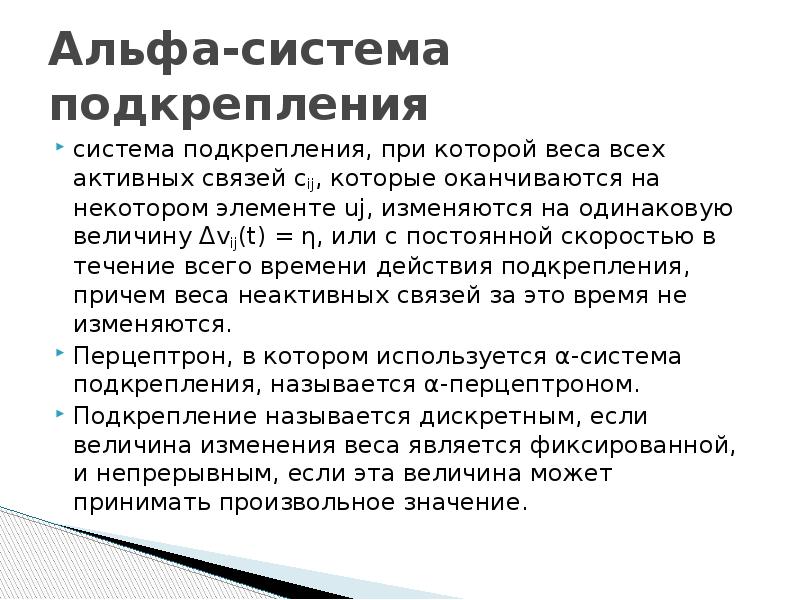 Альфа-система подкрепления

система подкрепления, при которой веса всех активных связей $c_{ij}$, которые оканчиваются на некотором элементе uj, изменяются на одинаковую величину $\Delta v_{ij}(t) = \eta$, или с постоянной скоростью в течение всего времени действия подкрепления, причем веса неактивных связей за это время не изменяются.

Перцептрон, в котором используется α-система подкрепления, называется α-перцептроном.

Подкрепление называется дискретным, если величина изменения веса является фиксированной, и непрерывным, если эта величина может принимать произвольное значение.